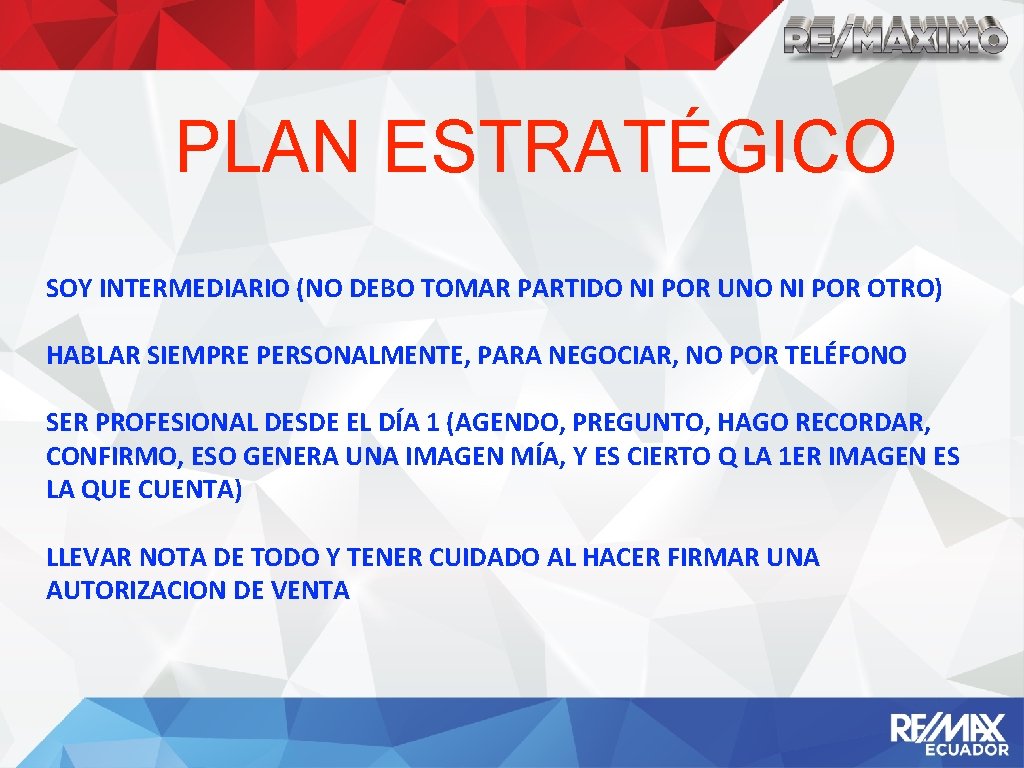 RE/MAXIMO

PLAN ESTRATÉGICO

SOY INTERMEDIARIO (NO DEBO TOMAR PARTIDO NI POR UNO NI POR OTRO)

HABLAR SIEMPRE PERSONALMENTE, PARA NEGOCIAR, NO POR TELÉFONO

SER PROFESIONAL DESDE EL DÍA 1 (AGENDO, PREGUNTO, HAGO RECORDAR, CONFIRMO, ESO GENERA UNA IMAGEN MÍA, Y ES CIERTO Q LA 1ER IMAGEN ES LA QUE CUENTA)

LLEVAR NOTA DE TODO Y TENER CUIDADO AL HACER FIRMAR UNA AUTORIZACION DE VENTA

RE/MAX ECUADOR